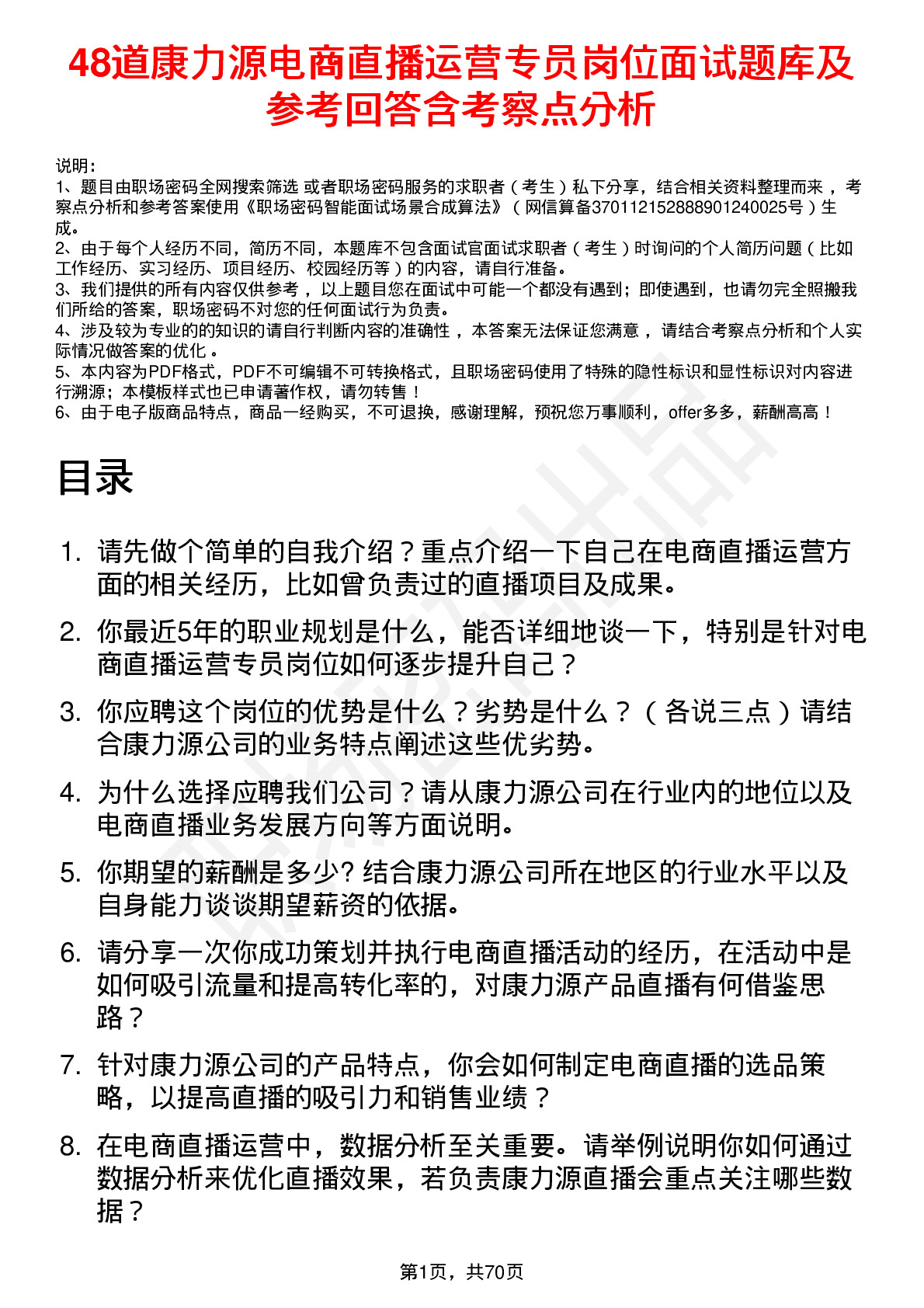 48道康力源电商直播运营专员岗位面试题库及参考回答含考察点分析

说明：
1、题目由职场密码全网搜索筛选 或者职场密码服务的求职者（考生）私下分享，结合相关资料整理而来 ，考察点分析和参考答案使用《职场密码智能面试场景合成算法》（网信算备370112152888901240025号）生成。
2、由于每个人经历不同，简历不同，本题库不包含面试官面试求职者（考生）时询问的个人简历问题（比如工作经历、实习经历、项目经历、校园经历等）的内容，请自行准备。
3、我们提供的所有内容仅供参考 ，以上题目您在面试中可能一个都没有遇到；即使遇到，也请勿完全照搬我们所给的答案，职场密码不对您的任何面试行为负责。
4、涉及较为专业的的知识的请自行判断内容的准确性 ，本答案无法保证您满意 ，请结合考察点分析和个人实际情况做答案的优化 。
5、本内容为PDF格式，PDF不可编辑不可转换格式，且职场密码使用了特殊的隐性标识和显性标识对内容进行溯源；本模板样式也已申请著作权，请勿转售！
6、由于电子版商品特点，商品一经购买，不可退换，感谢理解，预祝您万事顺利，offer多多，薪酬高高！

目录

1. 请先做个简单的自我介绍？重点介绍一下自己在电商直播运营方面的相关经历，比如曾负责过的直播项目及成果。
2. 你最近5年的职业规划是什么，能否详细地谈一下，特别是针对电商直播运营专员岗位如何逐步提升自己？
3. 你应聘这个岗位的优势是什么？劣势是什么？（各说三点）请结合康力源公司的业务特点阐述这些优劣势。
4. 为什么选择应聘我们公司？请从康力源公司在行业内的地位以及电商直播业务发展方向等方面说明。
5. 你期望的薪酬是多少? 结合康力源公司所在地区的行业水平以及自身能力谈谈期望薪资的依据。
6. 请分享一次你成功策划并执行电商直播活动的经历，在活动中是如何吸引流量和提高转化率的，对康力源产品直播有何借鉴思路？
7. 针对康力源公司的产品特点，你会如何制定电商直播的选品策略，以提高直播的吸引力和销售业绩？
8. 在电商直播运营中，数据分析至关重要。请举例说明你如何通过数据分析来优化直播效果，若负责康力源直播会重点关注哪些数据？

第1页，共70页